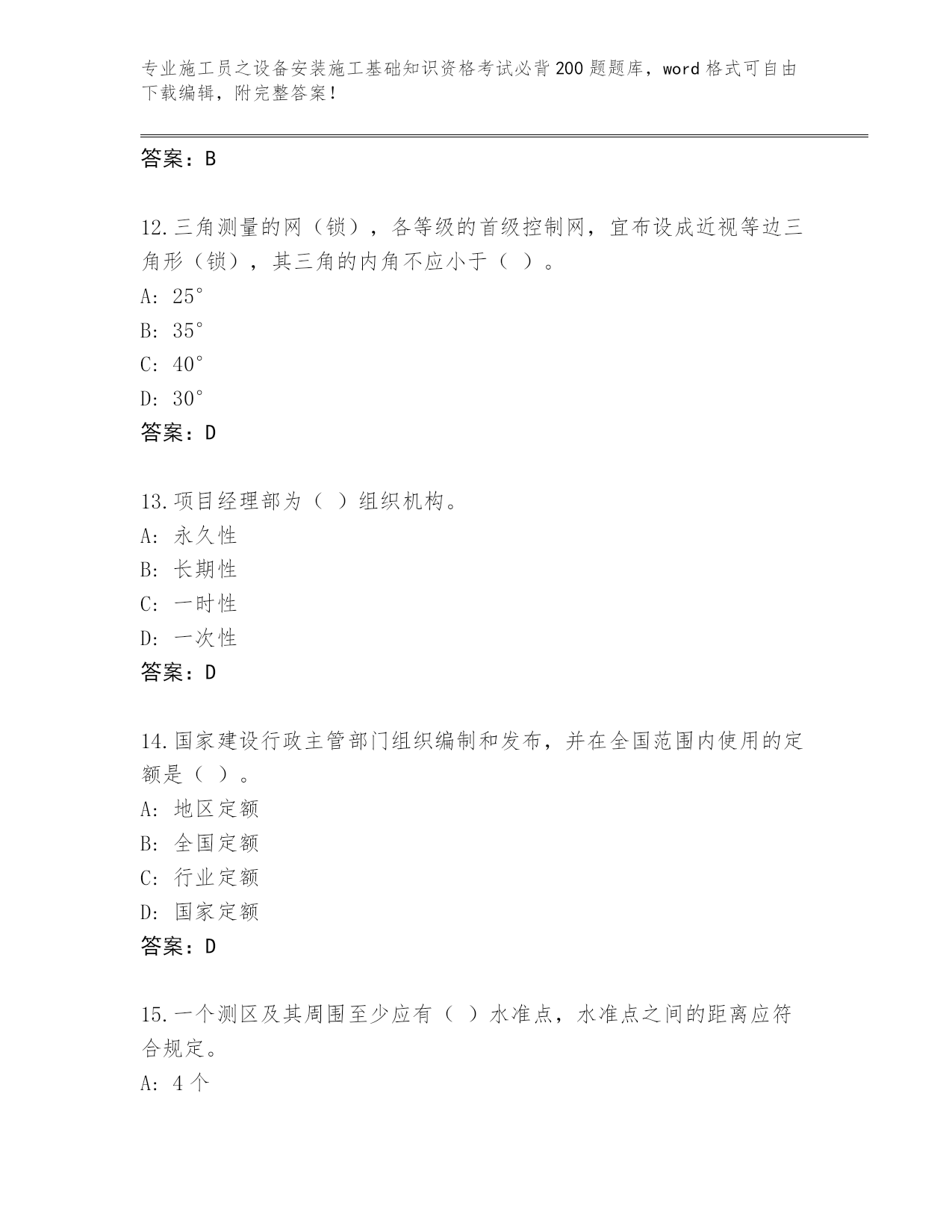 专业施工员之设备安装施工基础知识资格考试必背200题题库，word格式可自由下载编辑，附完整答案！

答案：B

12.三角测量的网（锁），各等级的首级控制网，宜布设成近视等边三角形（锁），其三角的内角不应小于（ ）。

A: 25°

B: 35°

C: 40°

D: 30°

答案：D

13.项目经理部为（ ）组织机构。

A: 永久性

B: 长期性

C: 一时性

D: 一次性

答案：D

14.国家建设行政主管部门组织编制和发布，并在全国范围内使用的定额是（ ）。

A: 地区定额

B: 全国定额

C: 行业定额

D: 国家定额

答案：D

15.一个测区及其周围至少应有（ ）水准点，水准点之间的距离应符合规定。

A: 4个